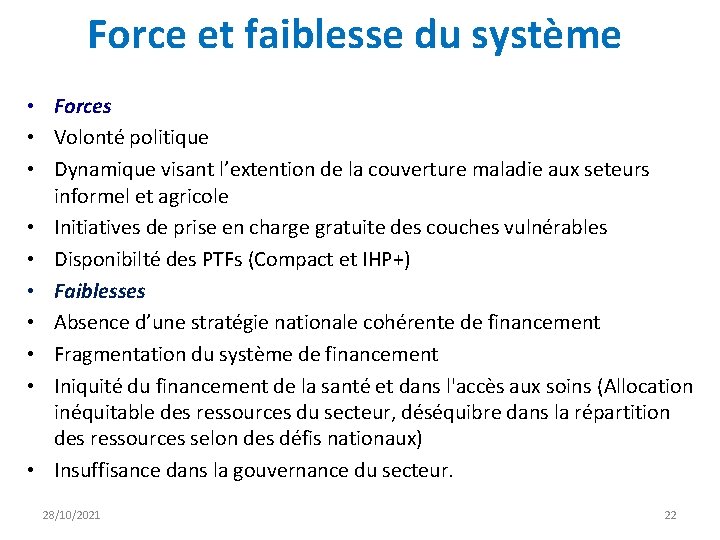 Force et faiblesse du système

• Forces
• Volonté politique
• Dynamique visant l’extention de la couverture maladie aux seteurs informel et agricole
• Initiatives de prise en charge gratuite des couches vulnérables
• Disponibilté des PTFs (Compact et IHP+)
• Faiblesses
• Absence d’une stratégie nationale cohérente de financement
• Fragmentation du système de financement
• Iniquité du financement de la santé et dans l'accès aux soins (Allocation inéquitable des ressources du secteur, déséquibre dans la répartition des ressources selon des défis nationaux)
• Insuffisance dans la gouvernance du secteur.

28/10/2021

22